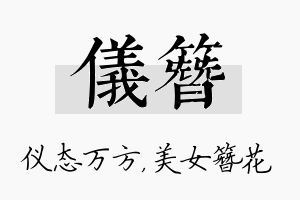 儀簪

仪态万方，美女簪花